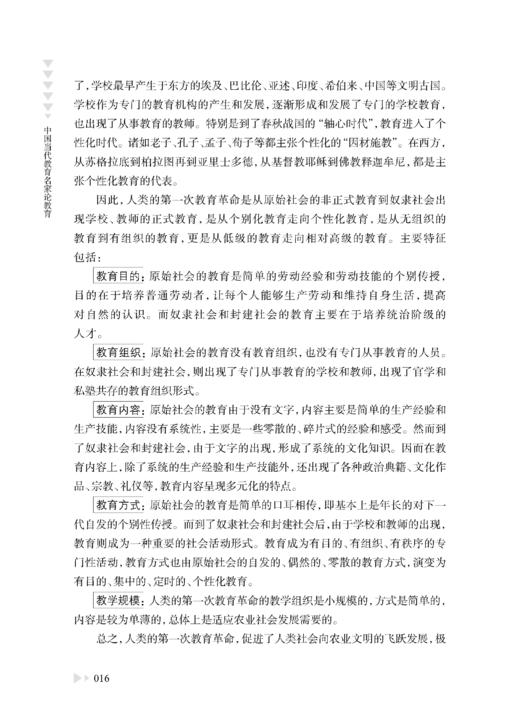 中国当代教育名家论教育

了，学校最早产生于东方的埃及、巴比伦、亚述、印度、希伯来、中国等文明古国。学校作为专门的教育机构的产生和发展，逐渐形成和发展了专门的学校教育，也出现了从事教育的教师。特别是到了春秋战国的“轴心时代”，教育进入了个性化时代。诸如老子、孔子、孟子、荀子等都主张个性化的“因材施教”。在西方，从苏格拉底到柏拉图再到亚里士多德，从基督教耶稣到佛教释迦牟尼，都是主张个性化教育的代表。

因此，人类的第一次教育革命是从原始社会的非正式教育到奴隶社会出现学校、教师的正式教育，是从个别化教育走向个性化教育，是从无组织的教育到有组织的教育，更是从低级的教育走向相对高级的教育。主要特征包括：

教育目的：原始社会的教育是简单的劳动经验和劳动技能的个别传授，目的在于培养普通劳动者，让每个人能够生产劳动和维持自身生活，提高对自然的认识。而奴隶社会和封建社会的教育主要在于培养统治阶级的人才。

教育组织：原始社会的教育没有教育组织，也没有专门从事教育的人员。在奴隶社会和封建社会，则出现了专门从事教育的学校和教师，出现了官学和私塾共存的教育组织形式。

教育内容：原始社会的教育由于没有文字，内容主要是简单的生产经验和生产技能，内容没有系统性，主要是一些零散的、碎片式的经验和感受。然而到了奴隶社会和封建社会，由于文字的出现，形成了系统的文化知识。因而在教育内容上，除了系统的生产经验和生产技能外，还出现了各种政治典籍、文化作品、宗教、礼仪等，教育内容呈现多元化的特点。

教育方式：原始社会的教育是简单的口耳相传，即基本上是年长的对下一代自发的个别性传授。而到了奴隶社会和封建社会后，由于学校和教师的出现，教育则成为一种重要的社会活动形式。教育成为有目的、有组织、有秩序的专门性活动，教育方式也由原始社会的自发的、偶然的、零散的教育方式，演变为有目的、集中的、定时的、个性化教育。

教学规模：人类的第一次教育革命的教学组织是小规模的，方式是简单的，内容是较为单薄的，总体上是适应农业社会发展需要的。

总之，人类的第一次教育革命，促进了人类社会向农业文明的飞跃发展，极

016